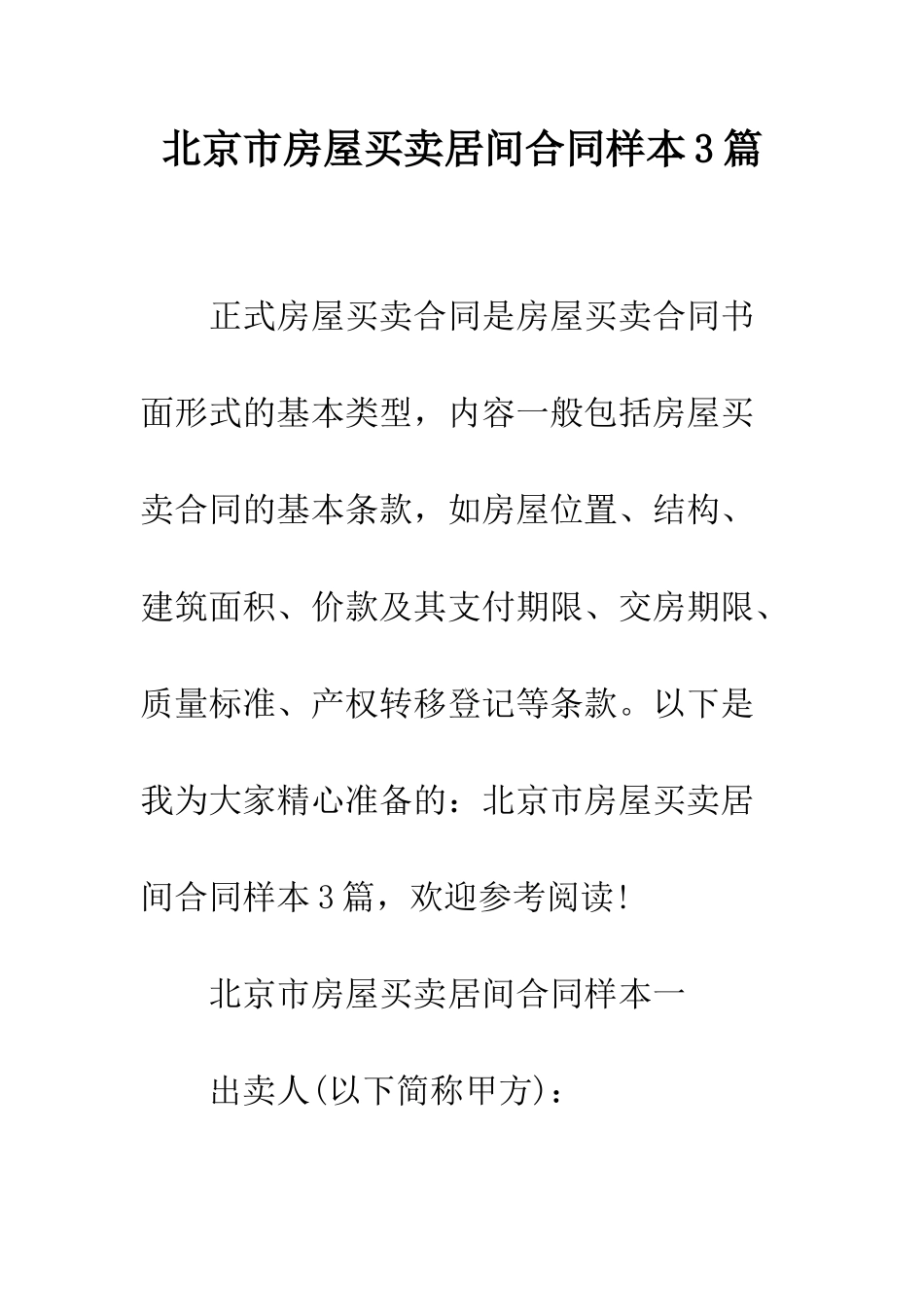 北京市房屋买卖居间合同样本3篇

正式房屋买卖合同是房屋买卖合同书面形式的基本类型，内容一般包括房屋买卖合同的基本条款，如房屋位置、结构、建筑面积、价款及其支付期限、交房期限、质量标准、产权转移登记等条款。以下是我为大家精心准备的：北京市房屋买卖居间合同样本3篇，欢迎参考阅读！

北京市房屋买卖居间合同样本一

出卖人(以下简称甲方)：